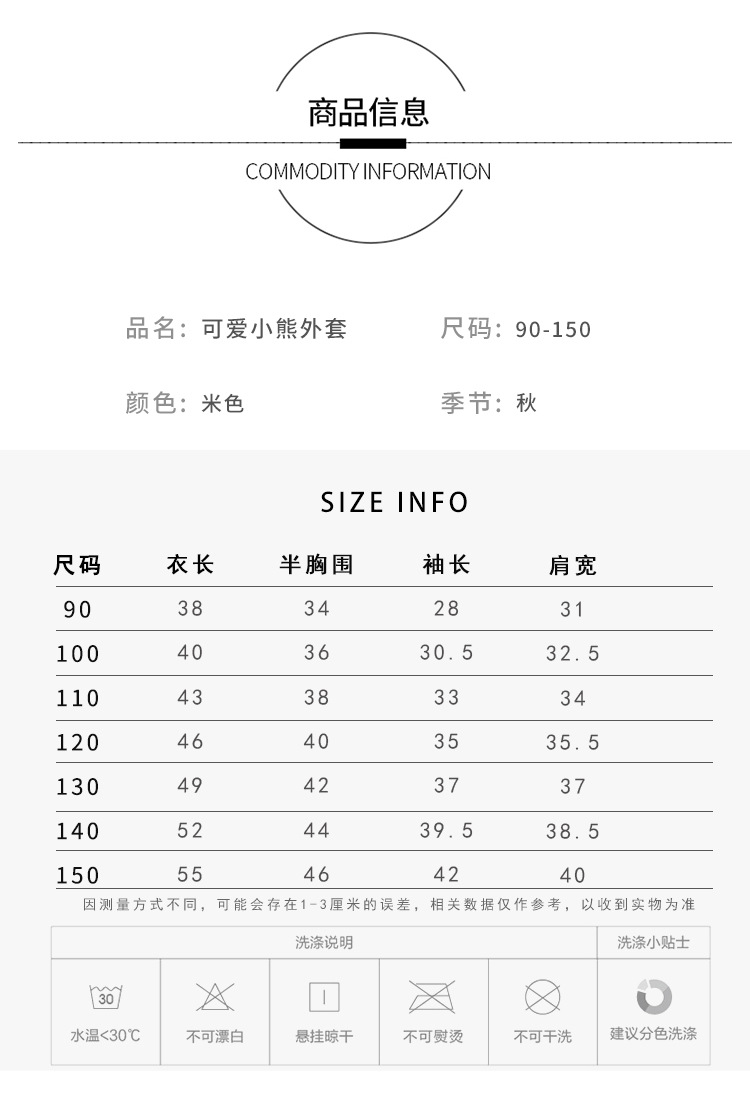 商品信息
COMMODITY INFORMATION

品名：可爱小熊外套　　尺码：90-150

颜色：米色　　季节：秋

SIZE INFO

| 尺码 | 衣长 | 半胸围 | 袖长 | 肩宽 |
|---|---|---|---|---|
| 90 | 38 | 34 | 28 | 31 |
| 100 | 40 | 36 | 30.5 | 32.5 |
| 110 | 43 | 38 | 33 | 34 |
| 120 | 46 | 40 | 35 | 35.5 |
| 130 | 49 | 42 | 37 | 37 |
| 140 | 52 | 44 | 39.5 | 38.5 |
| 150 | 55 | 46 | 42 | 40 |

因测量方式不同，可能会存在1-3厘米的误差，相关数据仅作参考，以收到实物为准

洗涤说明　洗涤小贴士

30
水温<30℃　不可漂白　悬挂晾干　不可熨烫　不可干洗　建议分色洗涤